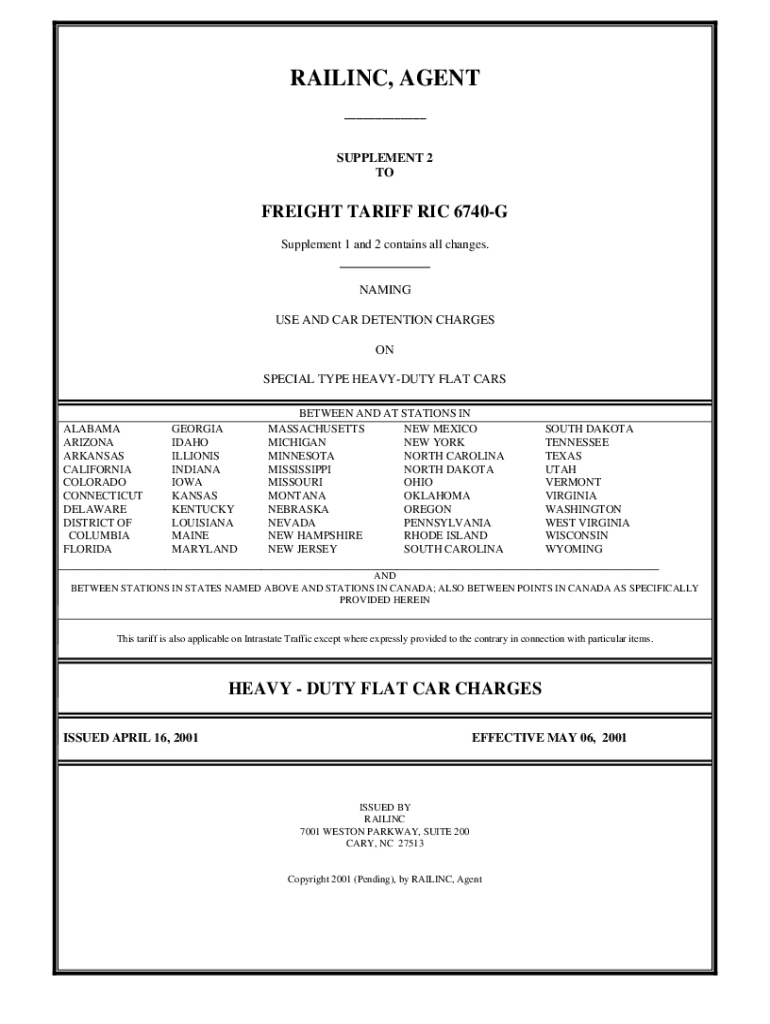 RAILINC, AGENT

SUPPLEMENT 2
TO

FREIGHT TARIFF RIC 6740-G

Supplement 1 and 2 contains all changes.

NAMING

USE AND CAR DETENTION CHARGES

ON

SPECIAL TYPE HEAVY-DUTY FLAT CARS

BETWEEN AND AT STATIONS IN

ALABAMA
ARIZONA
ARKANSAS
CALIFORNIA
COLORADO
CONNECTICUT
DELAWARE
DISTRICT OF COLUMBIA
FLORIDA

GEORGIA
IDAHO
ILLIONIS
INDIANA
IOWA
KANSAS
KENTUCKY
LOUISIANA
MAINE
MARYLAND

MASSACHUSETTS
MICHIGAN
MINNESOTA
MISSISSIPPI
MISSOURI
MONTANA
NEBRASKA
NEVADA
NEW HAMPSHIRE
NEW JERSEY

NEW MEXICO
NEW YORK
NORTH CAROLINA
NORTH DAKOTA
OHIO
OKLAHOMA
OREGON
PENNSYLVANIA
RHODE ISLAND
SOUTH CAROLINA

SOUTH DAKOTA
TENNESSEE
TEXAS
UTAH
VERMONT
VIRGINIA
WASHINGTON
WEST VIRGINIA
WISCONSIN
WYOMING

AND
BETWEEN STATIONS IN STATES NAMED ABOVE AND STATIONS IN CANADA; ALSO BETWEEN POINTS IN CANADA AS SPECIFICALLY PROVIDED HEREIN

This tariff is also applicable on Intrastate Traffic except where expressly provided to the contrary in connection with particular items.

HEAVY - DUTY FLAT CAR CHARGES

ISSUED APRIL 16, 2001

EFFECTIVE MAY 06, 2001

ISSUED BY
RAILINC
7001 WESTON PARKWAY, SUITE 200
CARY, NC 27513

Copyright 2001 (Pending), by RAILINC, Agent